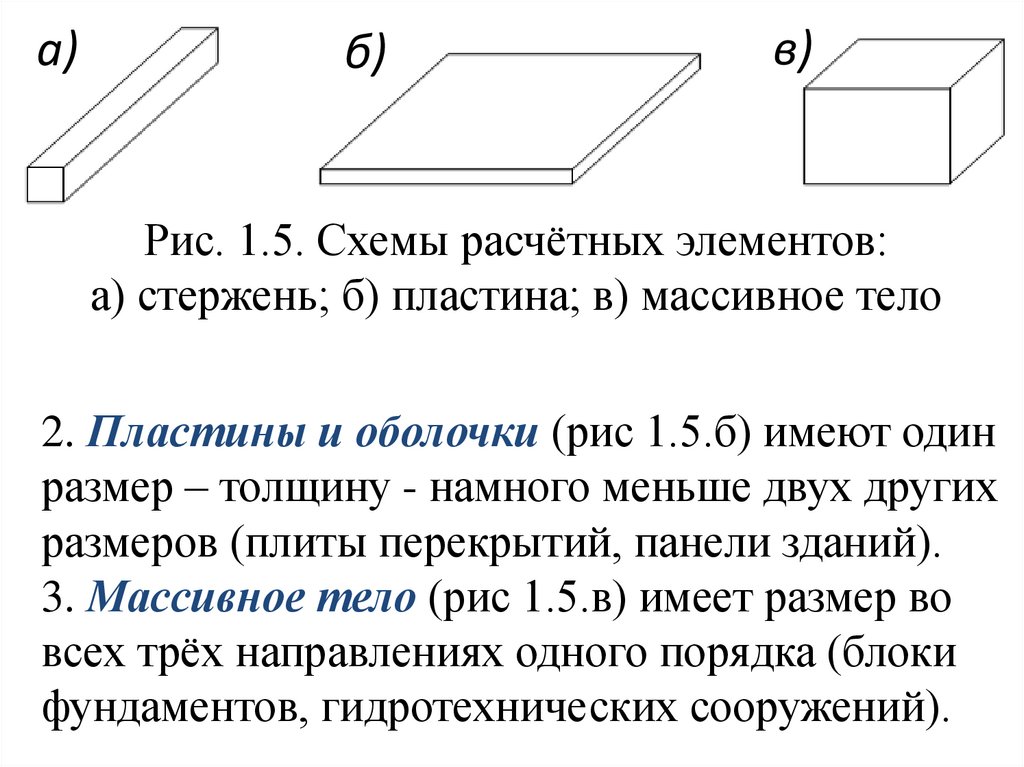 а)

б)

в)

Рис. 1.5. Схемы расчётных элементов:
а) стержень; б) пластина; в) массивное тело

2. Пластины и оболочки (рис 1.5.б) имеют один размер – толщину - намного меньше двух других размеров (плиты перекрытий, панели зданий).
3. Массивное тело (рис 1.5.в) имеет размер во всех трёх направлениях одного порядка (блоки фундаментов, гидротехнических сооружений).